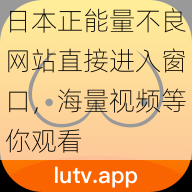 日本正能量不良网站直接进入窗口，海量视频等你观看

lutv.app